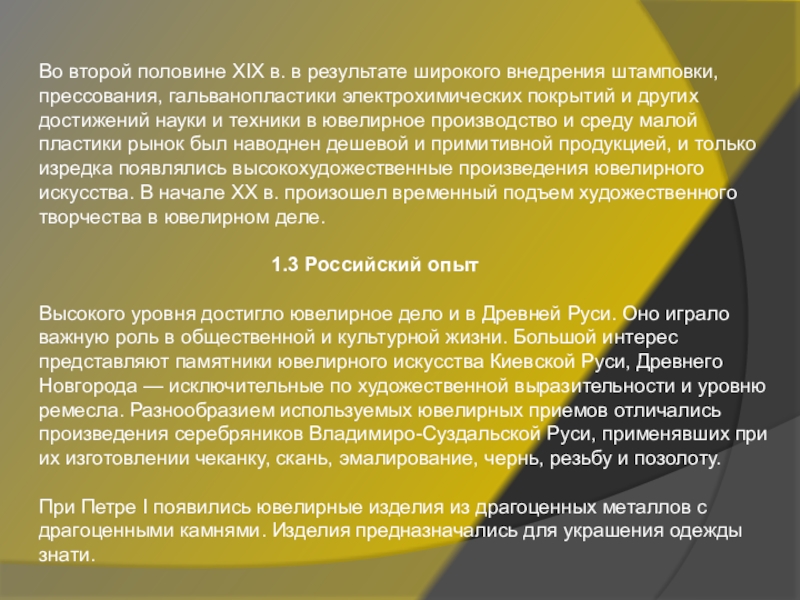 Во второй половине XIX в. в результате широкого внедрения штамповки, прессования, гальванопластики электрохимических покрытий и других достижений науки и техники в ювелирное производство и среду малой пластики рынок был наводнен дешевой и примитивной продукцией, и только изредка появлялись высокохудожественные произведения ювелирного искусства. В начале XX в. произошел временный подъем художественного творчества в ювелирном деле.

1.3 Российский опыт

Высокого уровня достигло ювелирное дело и в Древней Руси. Оно играло важную роль в общественной и культурной жизни. Большой интерес представляют памятники ювелирного искусства Киевской Руси, Древнего Новгорода — исключительные по художественной выразительности и уровню ремесла. Разнообразием используемых ювелирных приемов отличались произведения серебряников Владимиро-Суздальской Руси, применявших при их изготовлении чеканку, скань, эмалирование, чернь, резьбу и позолоту.

При Петре I появились ювелирные изделия из драгоценных металлов с драгоценными камнями. Изделия предназначались для украшения одежды знати.